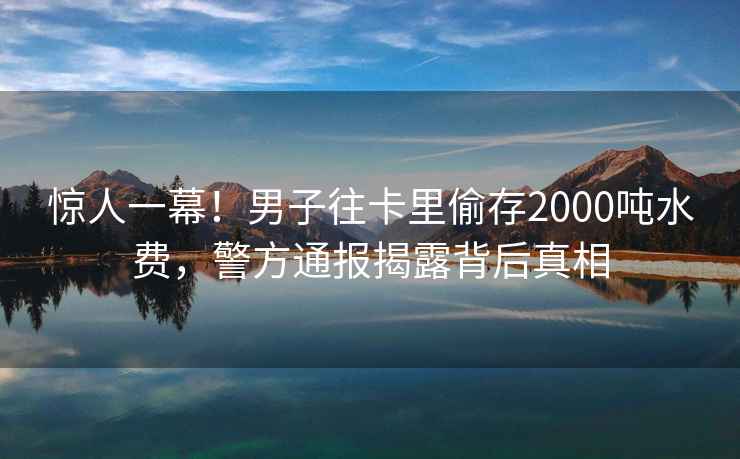 惊人一幕！男子往卡里偷存2000吨水费，警方通报揭露背后真相